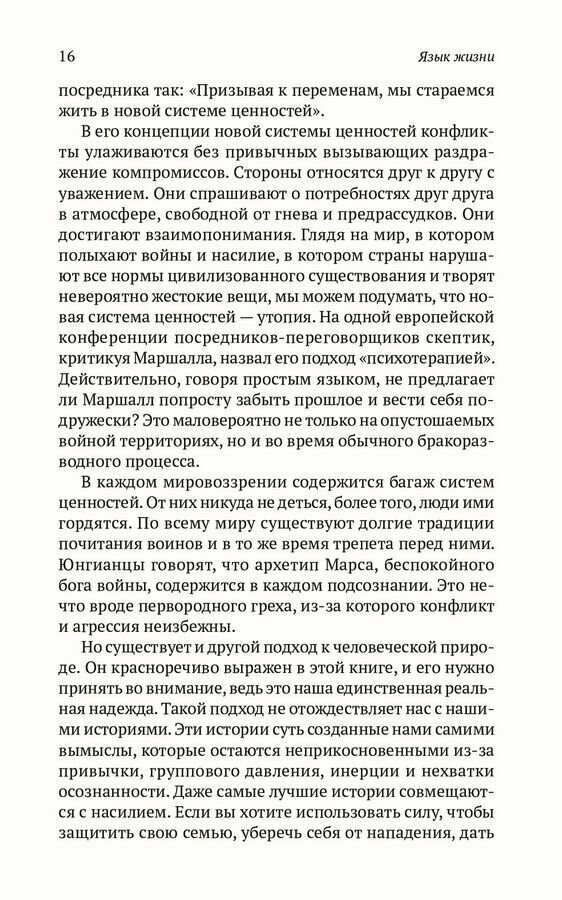 16

Язык жизни

посредника так: «Призывая к переменам, мы стараемся жить в новой системе ценностей».

В его концепции новой системы ценностей конфликты улаживаются без привычных вызывающих раздражение компромиссов. Стороны относятся друг к другу с уважением. Они спрашивают о потребностях друг друга в атмосфере, свободной от гнева и предрассудков. Они достигают взаимопонимания. Глядя на мир, в котором полыхают войны и насилие, в котором страны нарушают все нормы цивилизованного существования и творят невероятно жестокие вещи, мы можем подумать, что новая система ценностей — утопия. На одной европейской конференции посредников-переговорщиков скептик, критикуя Маршалла, назвал его подход «психотерапией». Действительно, говоря простым языком, не предлагает ли Маршалл попросту забыть прошлое и вести себя подружески? Это маловероятно не только на опустошаемых войной территориях, но и во время обычного бракоразводного процесса.

В каждом мировоззрении содержится багаж систем ценностей. От них никуда не деться, более того, люди ими гордятся. По всему миру существуют долгие традиции почитания воинов и в то же время трепета перед ними. Юнгианцы говорят, что архетип Марса, беспокойного бога войны, содержится в каждом подсознании. Это нечто вроде первородного греха, из-за которого конфликт и агрессия неизбежны.

Но существует и другой подход к человеческой природе. Он красноречиво выражен в этой книге, и его нужно принять во внимание, ведь это наша единственная реальная надежда. Такой подход не отождествляет нас с нашими историями. Эти истории суть созданные нами самими вымыслы, которые остаются неприкосновенными из-за привычки, группового давления, инерции и нехватки осознанности. Даже самые лучшие истории совмещаются с насилием. Если вы хотите использовать силу, чтобы защитить свою семью, уберечь себя от нападения, дать